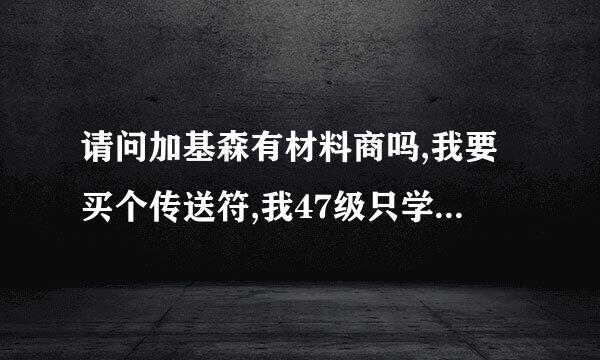 请问加基森有材料商吗,我要买个传送符,我47级只学...